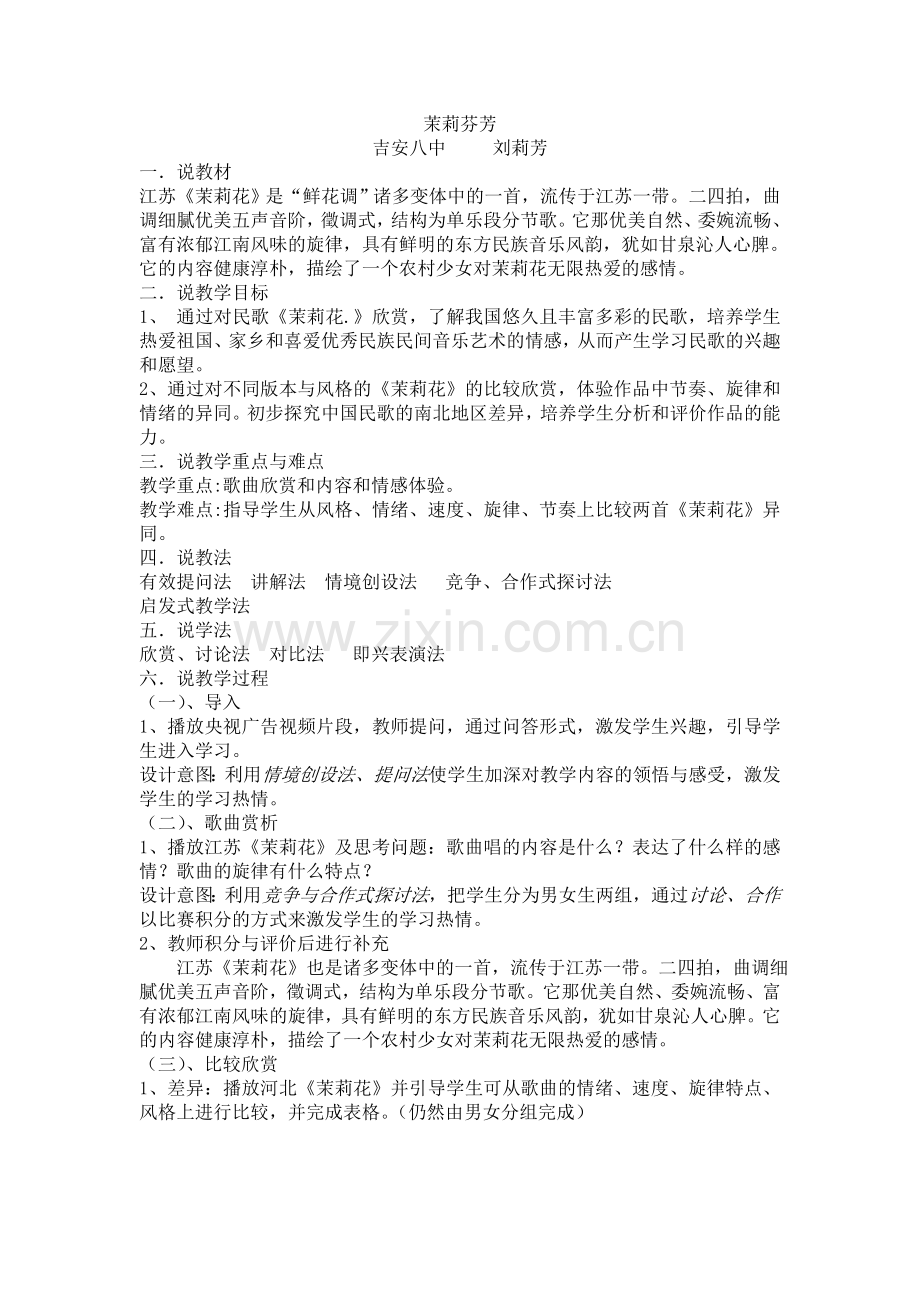 茉莉芬芳
吉安八中　　刘莉芳

一．说教材
江苏《茉莉花》是“鲜花调”诸多变体中的一首，流传于江苏一带。二四拍，曲调细腻优美五声音阶，徵调式，结构为单乐段分节歌。它那优美自然、委婉流畅、富有浓郁江南风味的旋律，具有鲜明的东方民族音乐风韵，犹如甘泉沁人心脾。它的内容健康淳朴，描绘了一个农村少女对茉莉花无限热爱的感情。

二．说教学目标
1、 通过对民歌《茉莉花.》欣赏，了解我国悠久且丰富多彩的民歌，培养学生热爱祖国、家乡和喜爱优秀民族民间音乐艺术的情感，从而产生学习民歌的兴趣和愿望。
2、通过对不同版本与风格的《茉莉花》的比较欣赏，体验作品中节奏、旋律和情绪的异同。初步探究中国民歌的南北地区差异，培养学生分析和评价作品的能力。

三．说教学重点与难点
教学重点:歌曲欣赏和内容和情感体验。
教学难点:指导学生从风格、情绪、速度、旋律、节奏上比较两首《茉莉花》异同。

四．说教法
有效提问法　讲解法　情境创设法　　竞争、合作式探讨法
启发式教学法

五．说学法
欣赏、讨论法　对比法　　即兴表演法

六．说教学过程
（一）、导入
1、播放央视广告视频片段，教师提问，通过问答形式，激发学生兴趣，引导学生进入学习。
设计意图:利用情境创设法、提问法使学生加深对教学内容的领悟与感受，激发学生的学习热情。
（二）、歌曲赏析
1、播放江苏《茉莉花》及思考问题：歌曲唱的内容是什么？表达了什么样的感情？歌曲的旋律有什么特点？
设计意图:利用竞争与合作式探讨法，把学生分为男女生两组，通过讨论、合作以比赛积分的方式来激发学生的学习热情。
2、教师积分与评价后进行补充
江苏《茉莉花》也是诸多变体中的一首，流传于江苏一带。二四拍，曲调细腻优美五声音阶，徵调式，结构为单乐段分节歌。它那优美自然、委婉流畅、富有浓郁江南风味的旋律，具有鲜明的东方民族音乐风韵，犹如甘泉沁人心脾。它的内容健康淳朴，描绘了一个农村少女对茉莉花无限热爱的感情。
（三）、比较欣赏
1、差异：播放河北《茉莉花》并引导学生可从歌曲的情绪、速度、旋律特点、风格上进行比较，并完成表格。（仍然由男女分组完成）

www.zixin.com.cn